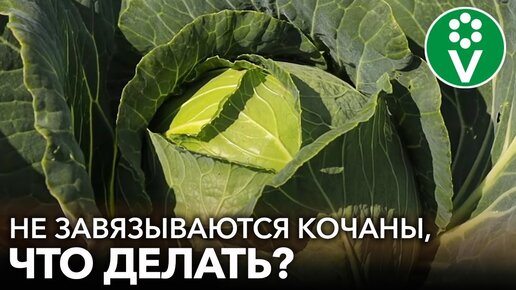 V

НЕ ЗАВЯЗЫВАЮТСЯ КОЧАНЫ,
ЧТО ДЕЛАТЬ?